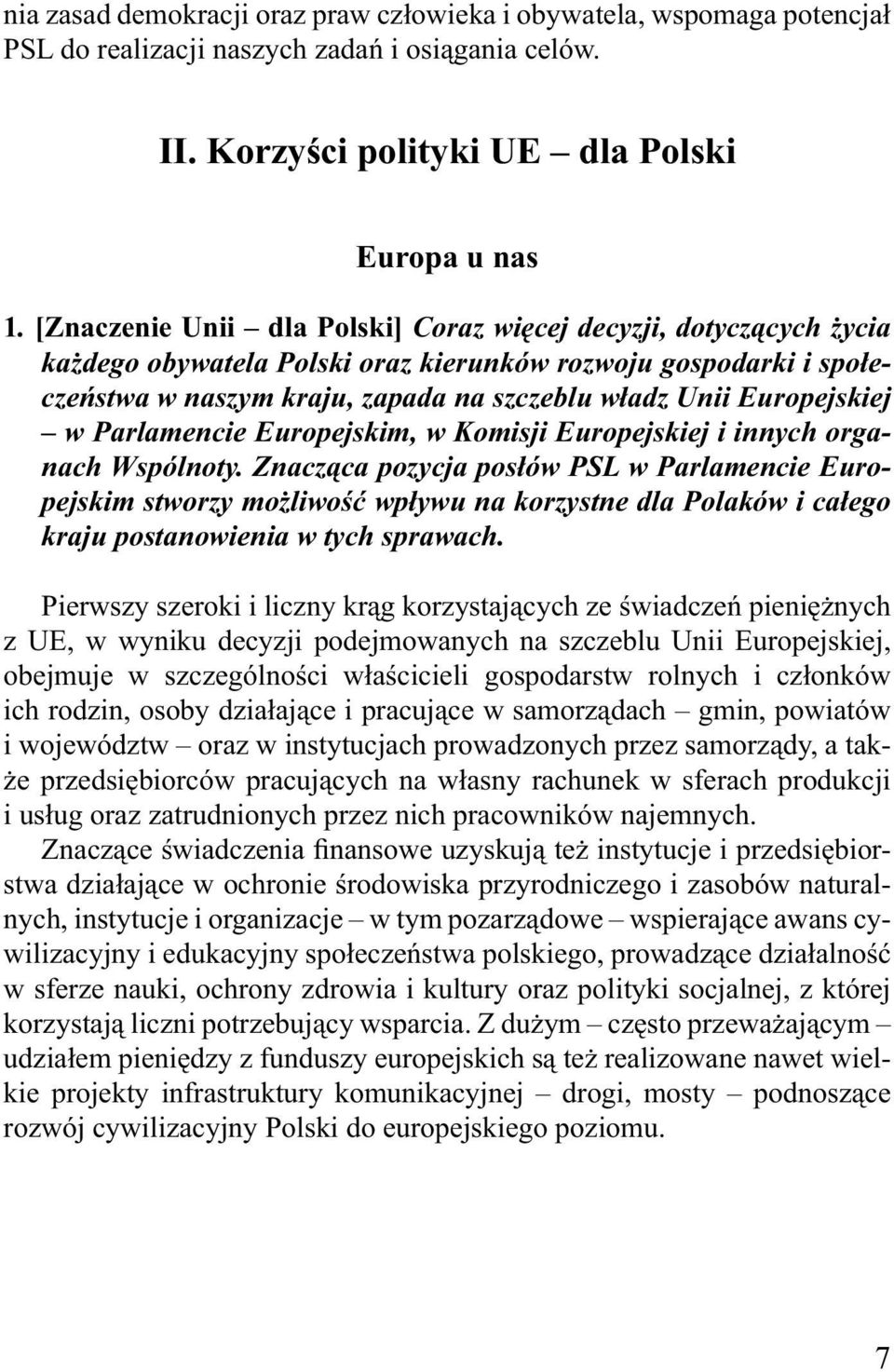 nia zasad demokracji oraz praw człowieka i obywatela, wspomaga potencjał PSL do realizacji naszych zadań i osiągania celów.

II. Korzyści polityki UE – dla Polski

Europa u nas

1. [Znaczenie Unii – dla Polski] Coraz więcej decyzji, dotyczących życia każdego obywatela Polski oraz kierunków rozwoju gospodarki i społeczeństwa w naszym kraju, zapada na szczeblu władz Unii Europejskiej – w Parlamencie Europejskim, w Komisji Europejskiej i innych organach Wspólnoty. Znacząca pozycja posłów PSL w Parlamencie Europejskim stworzy możliwość wpływu na korzystne dla Polaków i całego kraju postanowienia w tych sprawach.

Pierwszy szeroki i liczny krąg korzystających ze świadczeń pieniężnych z UE, w wyniku decyzji podejmowanych na szczeblu Unii Europejskiej, obejmuje w szczególności właścicieli gospodarstw rolnych i członków ich rodzin, osoby działające i pracujące w samorządach – gmin, powiatów i województw – oraz w instytucjach prowadzonych przez samorządy, a także przedsiębiorców pracujących na własny rachunek w sferach produkcji i usług oraz zatrudnionych przez nich pracowników najemnych.

Znaczące świadczenia finansowe uzyskują też instytucje i przedsiębiorstwa działające w ochronie środowiska przyrodniczego i zasobów naturalnych, instytucje i organizacje – w tym pozarządowe – wspierające awans cywilizacyjny i edukacyjny społeczeństwa polskiego, prowadzące działalność w sferze nauki, ochrony zdrowia i kultury oraz polityki socjalnej, z której korzystają liczni potrzebujący wsparcia. Z dużym – często przeważającym – udziałem pieniędzy z funduszy europejskich są też realizowane nawet wielkie projekty infrastruktury komunikacyjnej – drogi, mosty – podnoszące rozwój cywilizacyjny Polski do europejskiego poziomu.

7